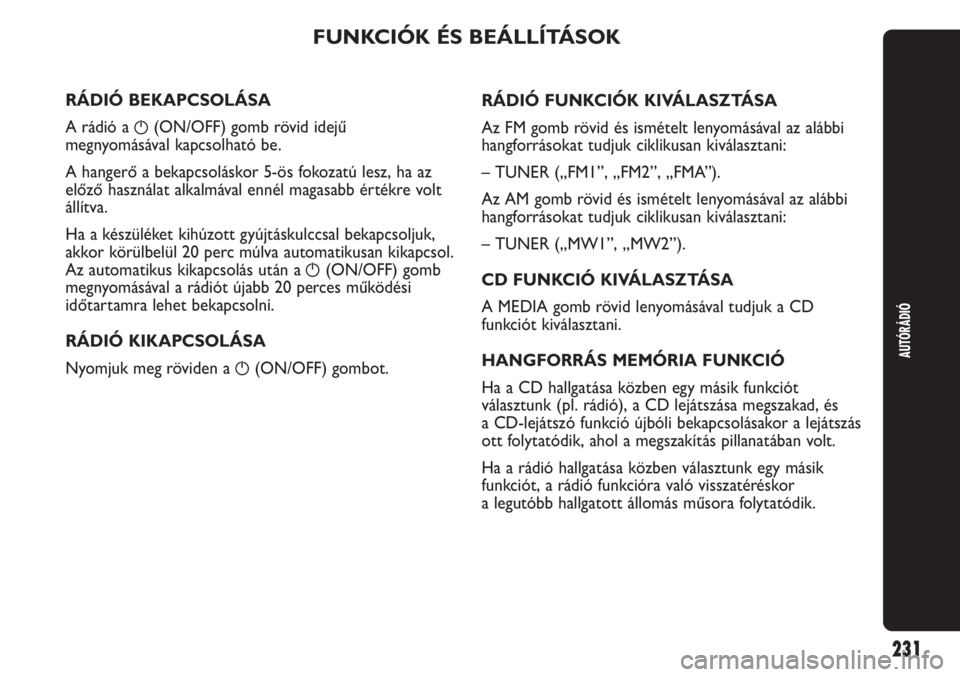 FUNKCIÓK ÉS BEÁLLÍTÁSOK

RÁDIÓ BEKAPCSOLÁSA

A rádió a (ON/OFF) gomb rövid idejű megnyomásával kapcsolható be.

A hangerő a bekapcsoláskor 5-ös fokozatú lesz, ha az előző használat alkalmával ennél magasabb értékre volt állítva.

Ha a készüléket kihúzott gyújtáskulccsal bekapcsoljuk, akkor körülbelül 20 perc múlva automatikusan kikapcsol. Az automatikus kikapcsolás után a (ON/OFF) gomb megnyomásával a rádiót újabb 20 perces működési időtartamra lehet bekapcsolni.

RÁDIÓ KIKAPCSOLÁSA

Nyomjuk meg röviden a (ON/OFF) gombot.

RÁDIÓ FUNKCIÓK KIVÁLASZTÁSA

Az FM gomb rövid és ismételt lenyomásával az alábbi hangforrásokat tudjuk ciklikusan kiválasztani:

– TUNER („FM1”, „FM2”, „FMA”).

Az AM gomb rövid és ismételt lenyomásával az alábbi hangforrásokat tudjuk ciklikusan kiválasztani:

– TUNER („MW1”, „MW2”).

CD FUNKCIÓ KIVÁLASZTÁSA

A MEDIA gomb rövid lenyomásával tudjuk a CD funkciót kiválasztani.

HANGFORRÁS MEMÓRIA FUNKCIÓ

Ha a CD hallgatása közben egy másik funkciót választunk (pl. rádió), a CD lejátszása megszakad, és a CD-lejátszó funkció újbóli bekapcsolásakor a lejátszás ott folytatódik, ahol a megszakítás pillanatában volt.

Ha a rádió hallgatása közben választunk egy másik funkciót, a rádió funkcióra való visszatéréskor a legutóbb hallgatott állomás műsora folytatódik.

AUTÓRÁDIÓ

231

carmanualsonline.info